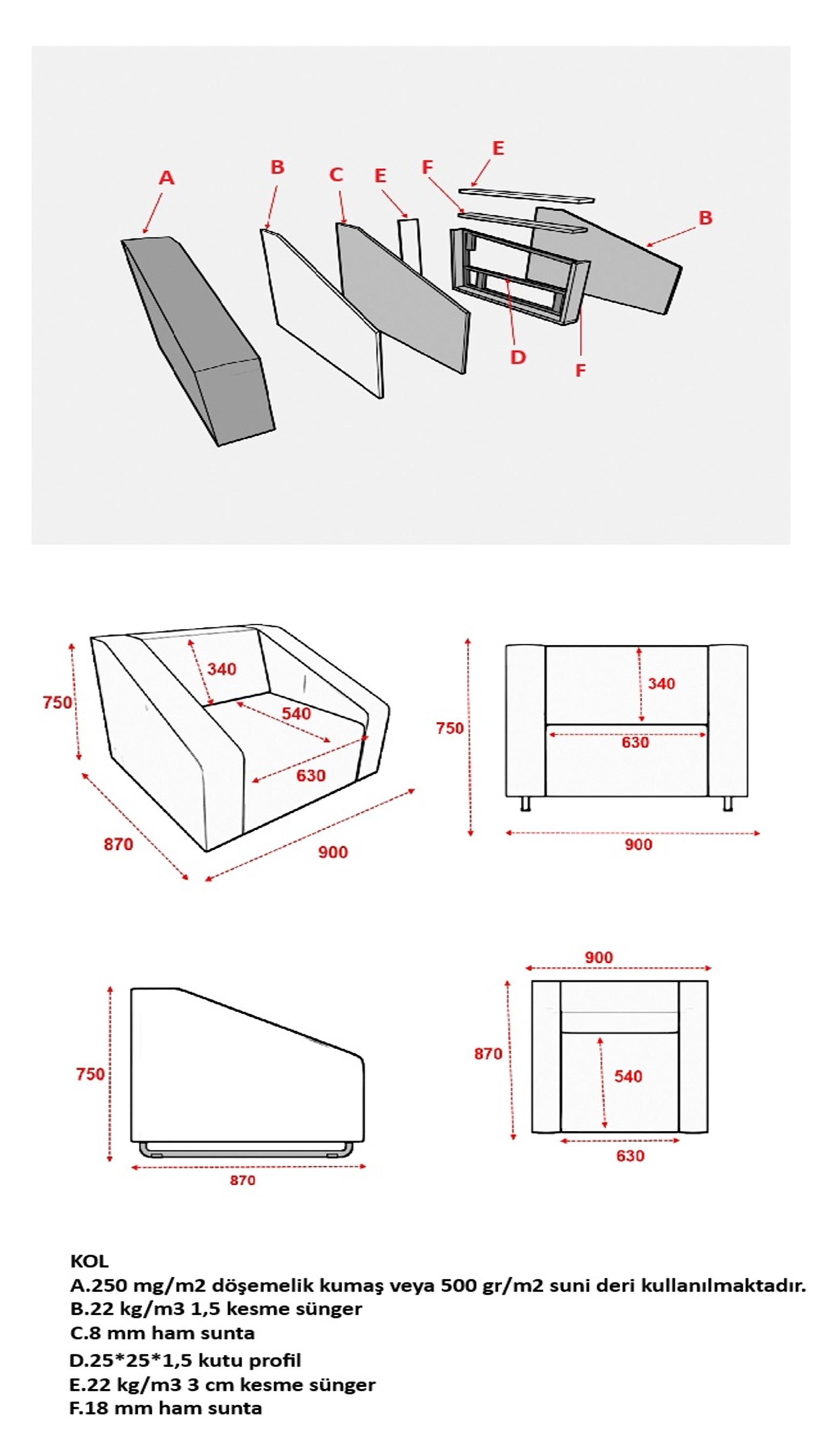 A
B
C
E
F
E
B
D
F

750
340
540
630
870
900

750
340
630
900

750
870

900
870
540
630

KOL
A.250 mg/m2 döşemelik kumaş veya 500 gr/m2 suni deri kullanılmaktadır.
B.22 kg/m3 1,5 kesme sünger
C.8 mm ham sunta
D.25*25*1,5 kutu profil
E.22 kg/m3 3 cm kesme sünger
F.18 mm ham sunta